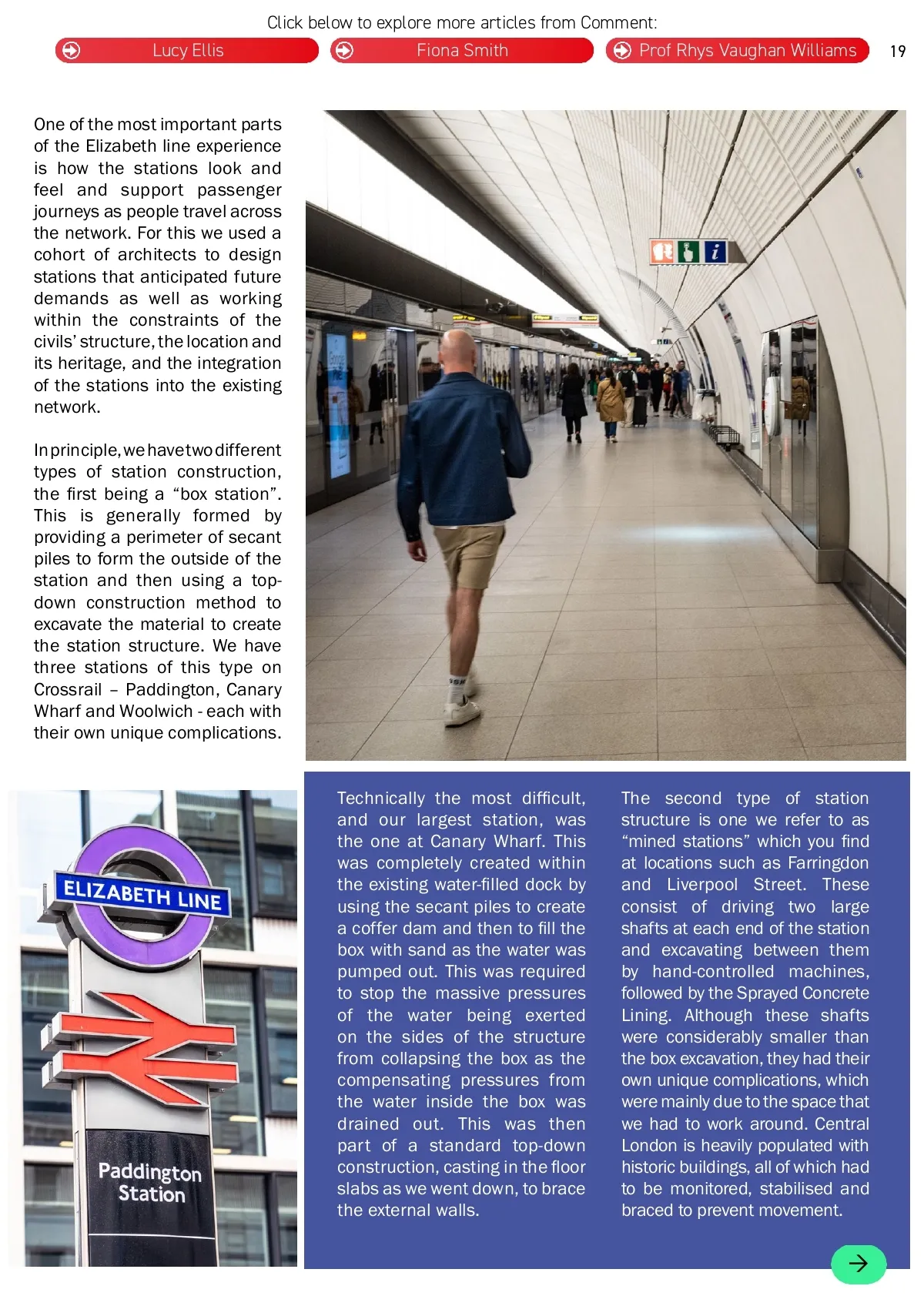 Click below to explore more articles from Comment:

Lucy Ellis

Fiona Smith

Prof Rhys Vaughan Williams

19

One of the most important parts of the Elizabeth line experience is how the stations look and feel and support passenger journeys as people travel across the network. For this we used a cohort of architects to design stations that anticipated future demands as well as working within the constraints of the civils' structure, the location and its heritage, and the integration of the stations into the existing network.

In principle, we have two different types of station construction, the first being a "box station". This is generally formed by providing a perimeter of secant piles to form the outside of the station and then using a top-down construction method to excavate the material to create the station structure. We have three stations of this type on Crossrail – Paddington, Canary Wharf and Woolwich - each with their own unique complications.

ELIZABETH LINE

Paddington Station

Technically the most difficult, and our largest station, was the one at Canary Wharf. This was completely created within the existing water-filled dock by using the secant piles to create a coffer dam and then to fill the box with sand as the water was pumped out. This was required to stop the massive pressures of the water being exerted on the sides of the structure from collapsing the box as the compensating pressures from the water inside the box was drained out. This was then part of a standard top-down construction, casting in the floor slabs as we went down, to brace the external walls.

The second type of station structure is one we refer to as "mined stations" which you find at locations such as Farringdon and Liverpool Street. These consist of driving two large shafts at each end of the station and excavating between them by hand-controlled machines, followed by the Sprayed Concrete Lining. Although these shafts were considerably smaller than the box excavation, they had their own unique complications, which were mainly due to the space that we had to work around. Central London is heavily populated with historic buildings, all of which had to be monitored, stabilised and braced to prevent movement.